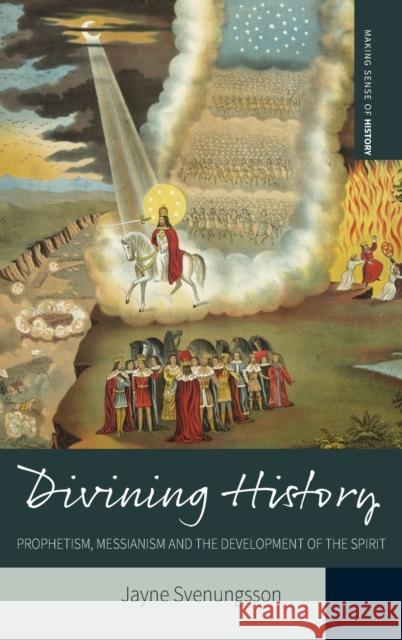 MAKING SENSE OF HISTORY

Divining History

PROPHETISM, MESSIANISM AND THE DEVELOPMENT OF THE SPIRIT

Jayne Svenungsson